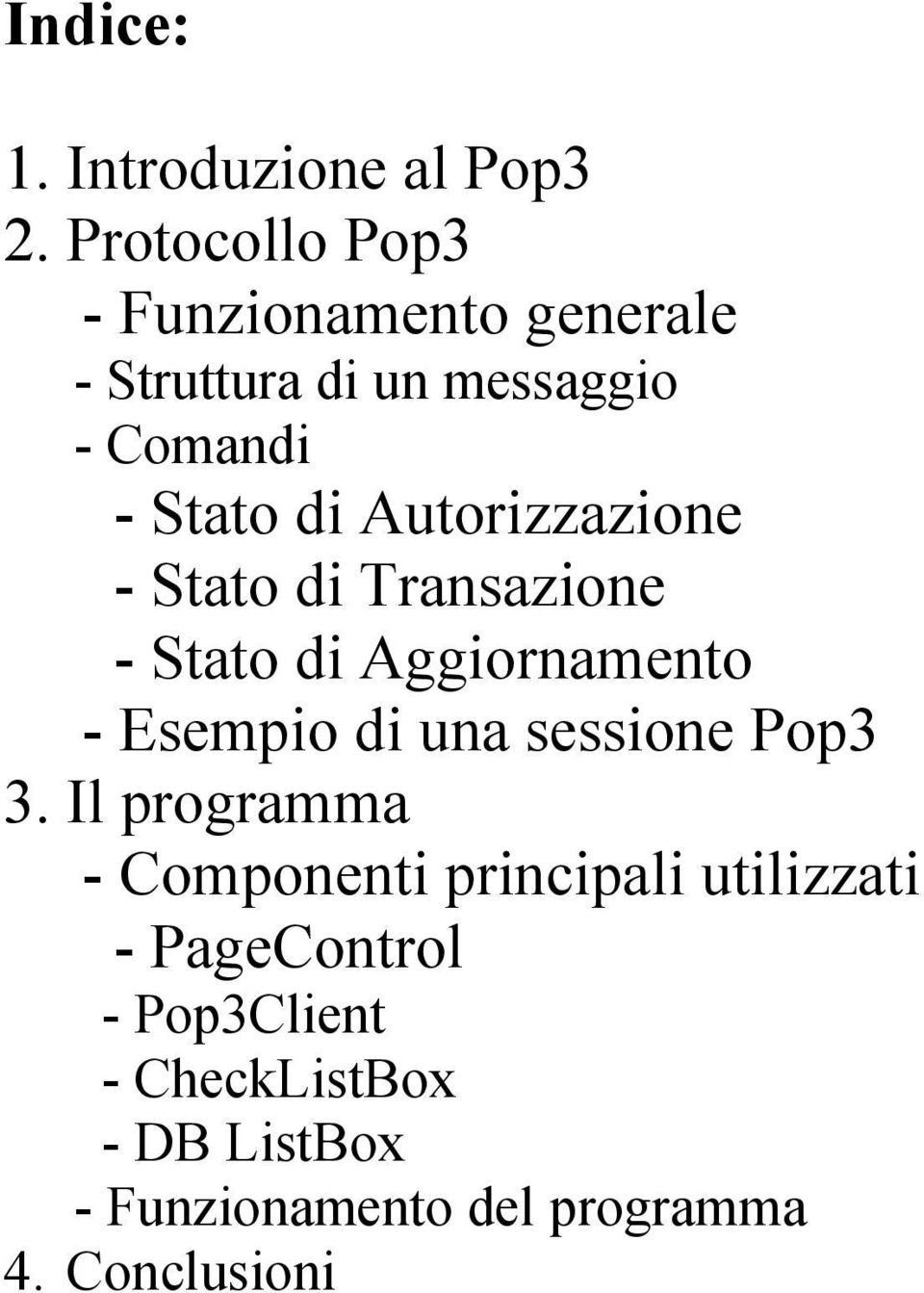 Indice:

1. Introduzione al Pop3
2. Protocollo Pop3
- Funzionamento generale
- Struttura di un messaggio
- Comandi
- Stato di Autorizzazione
- Stato di Transazione
- Stato di Aggiornamento
- Esempio di una sessione Pop3
3. Il programma
- Componenti principali utilizzati
- PageControl
- Pop3Client
- CheckListBox
- DB ListBox
- Funzionamento del programma
4. Conclusioni